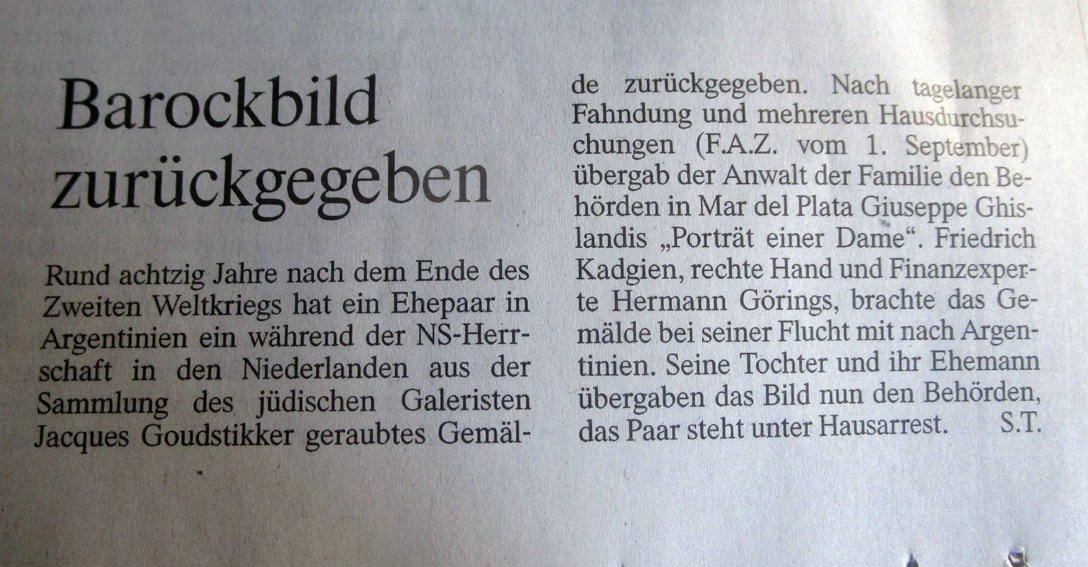 Barockbild zurückgegeben

Rund achtzig Jahre nach dem Ende des Zweiten Weltkriegs hat ein Ehepaar in Argentinien ein während der NS-Herrschaft in den Niederlanden aus der Sammlung des jüdischen Galeristen Jacques Goudstikker geraubtes Gemälde zurückgegeben. Nach tagelanger Fahndung und mehreren Hausdurchsuchungen (F.A.Z. vom 1. September) übergab der Anwalt der Familie den Behörden in Mar del Plata Giuseppe Ghislandis „Porträt einer Dame“. Friedrich Kadgien, rechte Hand und Finanzexperte Hermann Görings, brachte das Gemälde bei seiner Flucht mit nach Argentinien. Seine Tochter und ihr Ehemann übergaben das Bild nun den Behörden, das Paar steht unter Hausarrest. S.T.